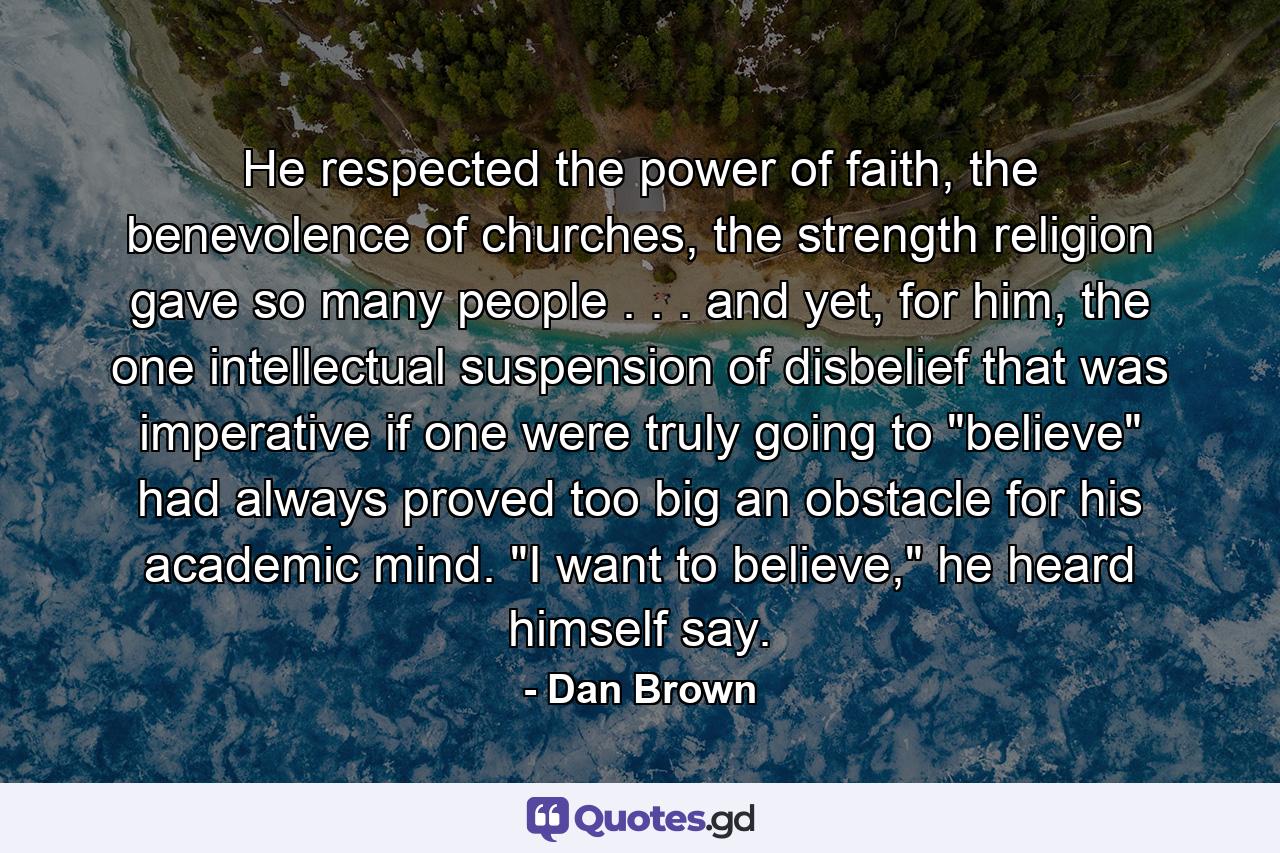 He respected the power of faith, the benevolence of churches, the strength religion gave so many people . . . and yet, for him, the one intellectual suspension of disbelief that was imperative if one were truly going to "believe" had always proved too big an obstacle for his academic mind. "I want to believe," he heard himself say.

- Dan Brown

Quotes.gd